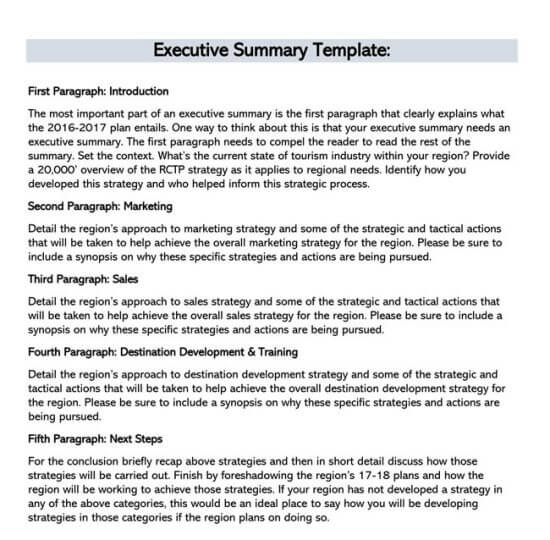 Executive Summary Template:

First Paragraph: Introduction

The most important part of an executive summary is the first paragraph that clearly explains what the 2016-2017 plan entails. One way to think about this is that your executive summary needs an executive summary. The first paragraph needs to compel the reader to read the rest of the summary. Set the context. What's the current state of tourism industry within your region? Provide a 20,000' overview of the RCTP strategy as it applies to regional needs. Identify how you developed this strategy and who helped inform this strategic process.

Second Paragraph: Marketing

Detail the region's approach to marketing strategy and some of the strategic and tactical actions that will be taken to help achieve the overall marketing strategy for the region. Please be sure to include a synopsis on why these specific strategies and actions are being pursued.

Third Paragraph: Sales

Detail the region's approach to sales strategy and some of the strategic and tactical actions that will be taken to help achieve the overall sales strategy for the region. Please be sure to include a synopsis on why these specific strategies and actions are being pursued.

Fourth Paragraph: Destination Development & Training

Detail the region's approach to destination development strategy and some of the strategic and tactical actions that will be taken to help achieve the overall destination development strategy for the region. Please be sure to include a synopsis on why these specific strategies and actions are being pursued.

Fifth Paragraph: Next Steps

For the conclusion briefly recap above strategies and then in short detail discuss how those strategies will be carried out. Finish by foreshadowing the region's 17-18 plans and how the region will be working to achieve those strategies. If your region has not developed a strategy in any of the above categories, this would be an ideal place to say how you will be developing strategies in those categories if the region plans on doing so.